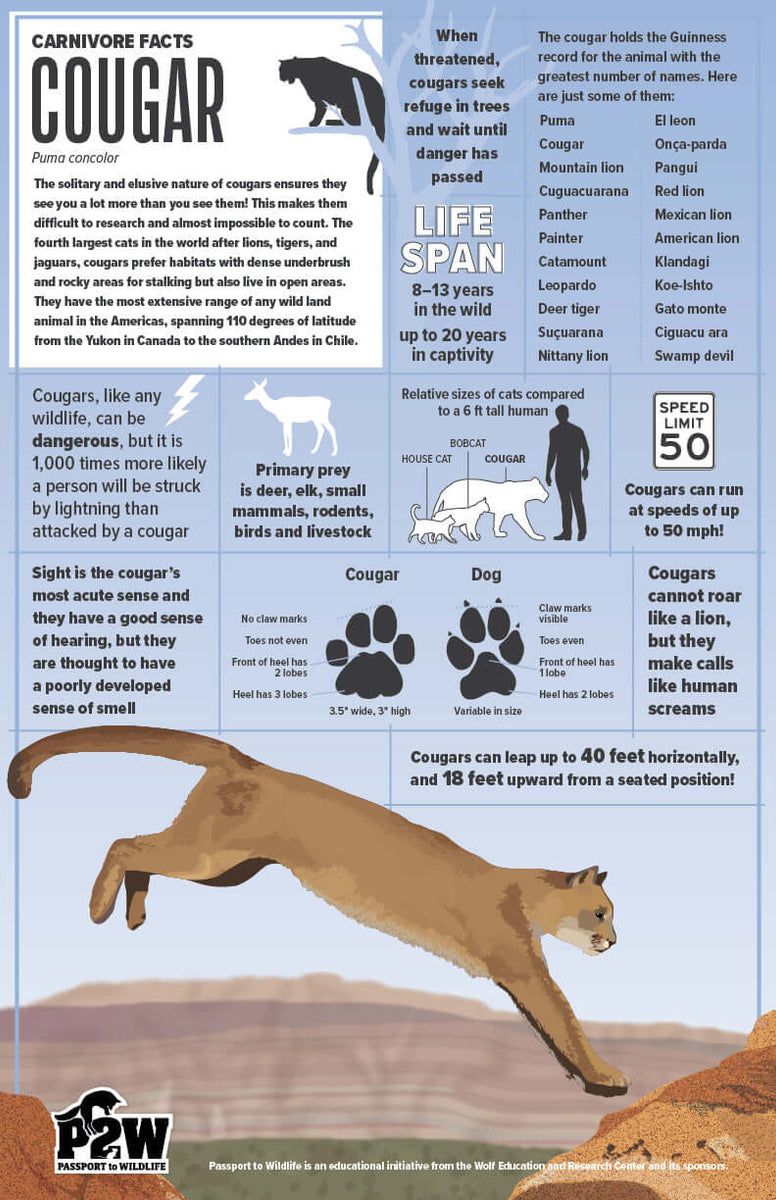 CARNIVORE FACTS
COUGAR
Puma concolor

The solitary and elusive nature of cougars ensures they see you a lot more than you see them! This makes them difficult to research and almost impossible to count. The fourth largest cats in the world after lions, tigers, and jaguars, cougars prefer habitats with dense underbrush and rocky areas for stalking but also live in open areas. They have the most extensive range of any wild land animal in the Americas, spanning 110 degrees of latitude from the Yukon in Canada to the southern Andes in Chile.

When threatened, cougars seek refuge in trees and wait until danger has passed

LIFE SPAN
8–13 years in the wild
up to 20 years in captivity

The cougar holds the Guinness record for the animal with the greatest number of names. Here are just some of them:

Puma
Cougar
Mountain lion
Cuguacuarana
Panther
Painter
Catamount
Leopardo
Deer tiger
Suçuarana
Nittany lion

El leon
Onça-parda
Pangui
Red lion
Mexican lion
American lion
Klandagi
Koe-Ishto
Gato monte
Ciguacu ara
Swamp devil

Cougars, like any wildlife, can be dangerous, but it is 1,000 times more likely a person will be struck by lightning than attacked by a cougar

Primary prey is deer, elk, small mammals, rodents, birds and livestock

Relative sizes of cats compared to a 6 ft tall human
HOUSE CAT
BOBCAT
COUGAR

SPEED LIMIT 50
Cougars can run at speeds of up to 50 mph!

Sight is the cougar's most acute sense and they have a good sense of hearing, but they are thought to have a poorly developed sense of smell

Cougar
No claw marks
Toes not even
Front of heel has 2 lobes
Heel has 3 lobes
3.5" wide, 3" high

Dog
Claw marks visible
Toes even
Front of heel has 1 lobe
Heel has 2 lobes
Variable in size

Cougars cannot roar like a lion, but they make calls like human screams

Cougars can leap up to 40 feet horizontally, and 18 feet upward from a seated position!

P2W
PASSPORT to WILDLIFE

Passport to Wildlife is an educational initiative from the Wolf Education and Research Center and its sponsors.